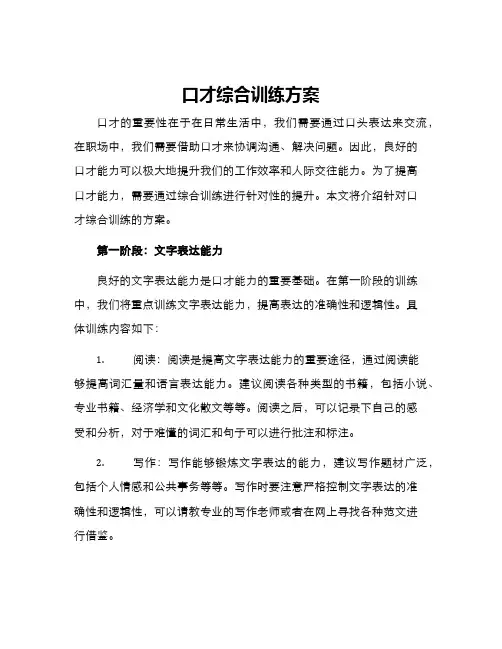 口才综合训练方案

口才的重要性在于在日常生活中，我们需要通过口头表达来交流，在职场中，我们需要借助口才来协调沟通、解决问题。因此，良好的口才能力可以极大地提升我们的工作效率和人际交往能力。为了提高口才能力，需要通过综合训练进行针对性的提升。本文将介绍针对口才综合训练的方案。

第一阶段：文字表达能力

良好的文字表达能力是口才能力的重要基础。在第一阶段的训练中，我们将重点训练文字表达能力，提高表达的准确性和逻辑性。具体训练内容如下：

1. 阅读：阅读是提高文字表达能力的重要途径，通过阅读能够提高词汇量和语言表达能力。建议阅读各种类型的书籍，包括小说、专业书籍、经济学和文化散文等等。阅读之后，可以记录下自己的感受和分析，对于难懂的词汇和句子可以进行批注和标注。

2. 写作：写作能够锻炼文字表达的能力，建议写作题材广泛，包括个人情感和公共事务等等。写作时要注意严格控制文字表达的准确性和逻辑性，可以请教专业的写作老师或者在网上寻找各种范文进行借鉴。